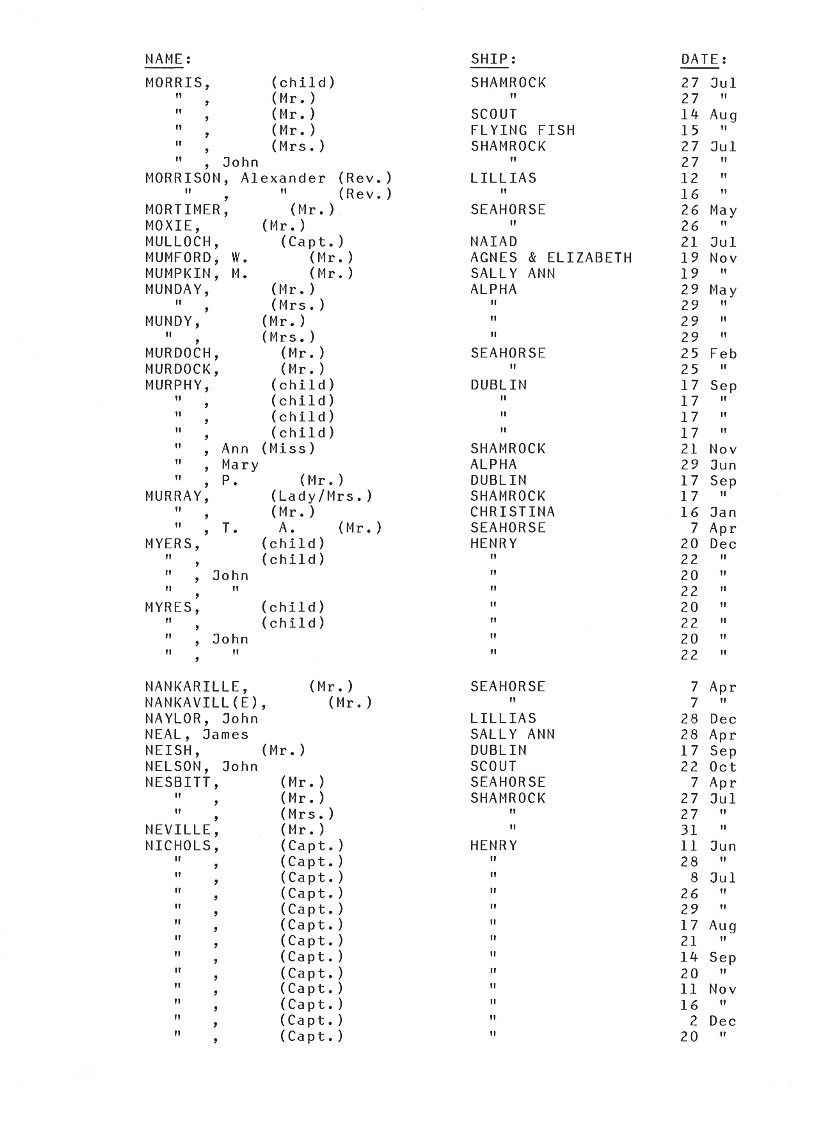 | NAME: | SHIP: | DATE: |
|---|---|---|
| MORRIS, (child) | SHAMROCK | 27 Jul |
| " , (Mr.) | " | 27 " |
| " , (Mr.) | SCOUT | 14 Aug |
| " , (Mr.) | FLYING FISH | 15 " |
| " , (Mrs.) | SHAMROCK | 27 Jul |
| " , John | " | 27 " |
| MORRISON, Alexander (Rev.) | LILLIAS | 12 " |
| " , " (Rev.) | " | 16 " |
| MORTIMER, (Mr.) | SEAHORSE | 26 May |
| MOXIE, (Mr.) | " | 26 " |
| MULLOCH, (Capt.) | NAIAD | 21 Jul |
| MUMFORD, W. (Mr.) | AGNES & ELIZABETH | 19 Nov |
| MUMPKIN, M. (Mr.) | SALLY ANN | 19 " |
| MUNDAY, (Mr.) | ALPHA | 29 May |
| " , (Mrs.) | " | 29 " |
| MUNDY, (Mr.) | " | 29 " |
| " , (Mrs.) | " | 29 " |
| MURDOCH, (Mr.) | SEAHORSE | 25 Feb |
| MURDOCK, (Mr.) | " | 25 " |
| MURPHY, (child) | DUBLIN | 17 Sep |
| " , (child) | " | 17 " |
| " , (child) | " | 17 " |
| " , (child) | " | 17 " |
| " , Ann (Miss) | SHAMROCK | 21 Nov |
| " , Mary | ALPHA | 29 Jun |
| " , P. (Mr.) | DUBLIN | 17 Sep |
| MURRAY, (Lady/Mrs.) | SHAMROCK | 17 " |
| " , (Mr.) | CHRISTINA | 16 Jan |
| " , T. A. (Mr.) | SEAHORSE | 7 Apr |
| MYERS, (child) | HENRY | 20 Dec |
| " , (child) | " | 22 " |
| " , John | " | 20 " |
| " , " | " | 22 " |
| MYRES, (child) | " | 20 " |
| " , (child) | " | 22 " |
| " , John | " | 20 " |
| " , " | " | 22 " |
| NANKARILLE, (Mr.) | SEAHORSE | 7 Apr |
| NANKAVILL(E), (Mr.) | " | 7 " |
| NAYLOR, John | LILLIAS | 28 Dec |
| NEAL, James | SALLY ANN | 28 Apr |
| NEISH, (Mr.) | DUBLIN | 17 Sep |
| NELSON, John | SCOUT | 22 Oct |
| NESBITT, (Mr.) | SEAHORSE | 7 Apr |
| " , (Mr.) | SHAMROCK | 27 Jul |
| " , (Mrs.) | " | 27 " |
| NEVILLE, (Mr.) | " | 31 " |
| NICHOLS, (Capt.) | HENRY | 11 Jun |
| " , (Capt.) | " | 28 " |
| " , (Capt.) | " | 8 Jul |
| " , (Capt.) | " | 26 " |
| " , (Capt.) | " | 29 " |
| " , (Capt.) | " | 17 Aug |
| " , (Capt.) | " | 21 " |
| " , (Capt.) | " | 14 Sep |
| " , (Capt.) | " | 20 " |
| " , (Capt.) | " | 11 Nov |
| " , (Capt.) | " | 16 " |
| " , (Capt.) | " | 2 Dec |
| " , (Capt.) | " | 20 " |